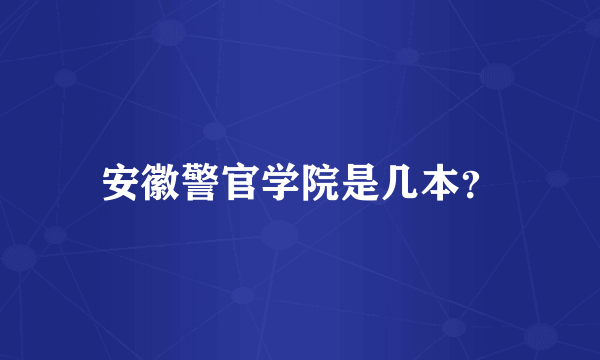 安徽警官学院是几本?